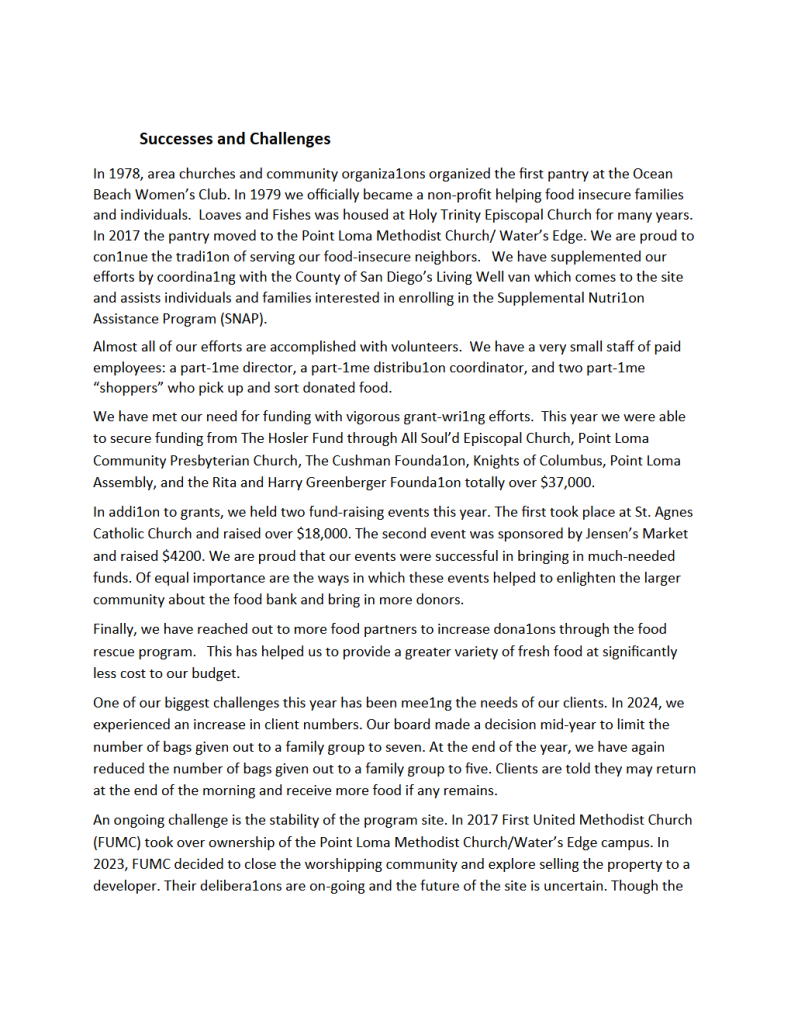 Successes and Challenges

In 1978, area churches and community organiza1ons organized the first pantry at the Ocean Beach Women's Club. In 1979 we officially became a non-profit helping food insecure families and individuals. Loaves and Fishes was housed at Holy Trinity Episcopal Church for many years. In 2017 the pantry moved to the Point Loma Methodist Church/ Water's Edge. We are proud to con1nue the tradi1on of serving our food-insecure neighbors. We have supplemented our efforts by coordina1ng with the County of San Diego's Living Well van which comes to the site and assists individuals and families interested in enrolling in the Supplemental Nutri1on Assistance Program (SNAP).

Almost all of our efforts are accomplished with volunteers. We have a very small staff of paid employees: a part-1me director, a part-1me distribu1on coordinator, and two part-1me "shoppers" who pick up and sort donated food.

We have met our need for funding with vigorous grant-wri1ng efforts. This year we were able to secure funding from The Hosler Fund through All Soul'd Episcopal Church, Point Loma Community Presbyterian Church, The Cushman Founda1on, Knights of Columbus, Point Loma Assembly, and the Rita and Harry Greenberger Founda1on totally over $37,000.

In addi1on to grants, we held two fund-raising events this year. The first took place at St. Agnes Catholic Church and raised over $18,000. The second event was sponsored by Jensen's Market and raised $4200. We are proud that our events were successful in bringing in much-needed funds. Of equal importance are the ways in which these events helped to enlighten the larger community about the food bank and bring in more donors.

Finally, we have reached out to more food partners to increase dona1ons through the food rescue program. This has helped us to provide a greater variety of fresh food at significantly less cost to our budget.

One of our biggest challenges this year has been mee1ng the needs of our clients. In 2024, we experienced an increase in client numbers. Our board made a decision mid-year to limit the number of bags given out to a family group to seven. At the end of the year, we have again reduced the number of bags given out to a family group to five. Clients are told they may return at the end of the morning and receive more food if any remains.

An ongoing challenge is the stability of the program site. In 2017 First United Methodist Church (FUMC) took over ownership of the Point Loma Methodist Church/Water's Edge campus. In 2023, FUMC decided to close the worshipping community and explore selling the property to a developer. Their delibera1ons are on-going and the future of the site is uncertain. Though the